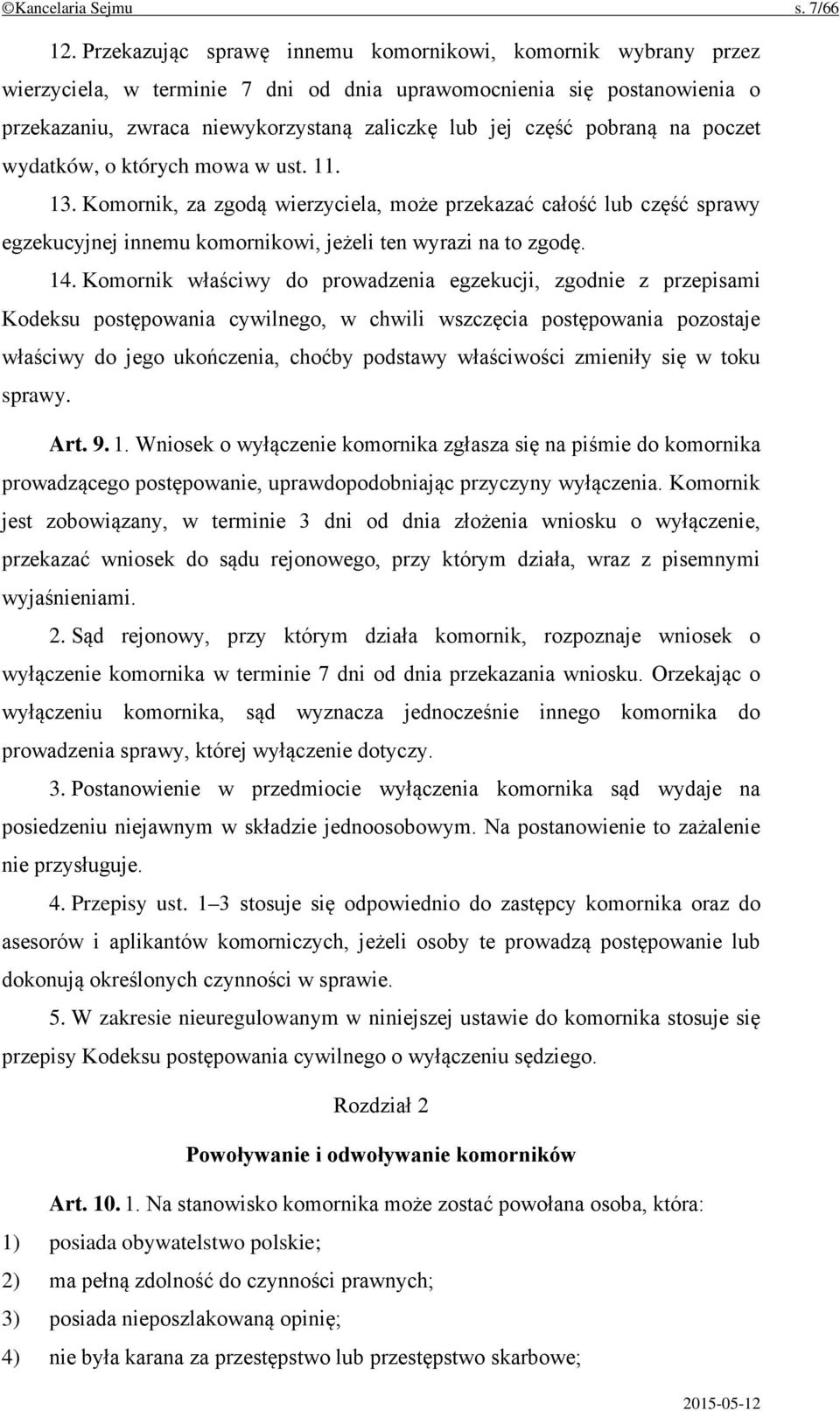 ©Kancelaria Sejmu s. 7/66

12. Przekazując sprawę innemu komornikowi, komornik wybrany przez wierzyciela, w terminie 7 dni od dnia uprawomocnienia się postanowienia o przekazaniu, zwraca niewykorzystaną zaliczkę lub jej część pobraną na poczet wydatków, o których mowa w ust. 11.

13. Komornik, za zgodą wierzyciela, może przekazać całość lub część sprawy egzekucyjnej innemu komornikowi, jeżeli ten wyrazi na to zgodę.

14. Komornik właściwy do prowadzenia egzekucji, zgodnie z przepisami Kodeksu postępowania cywilnego, w chwili wszczęcia postępowania pozostaje właściwy do jego ukończenia, choćby podstawy właściwości zmieniły się w toku sprawy.

Art. 9. 1. Wniosek o wyłączenie komornika zgłasza się na piśmie do komornika prowadzącego postępowanie, uprawdopodobniając przyczyny wyłączenia. Komornik jest zobowiązany, w terminie 3 dni od dnia złożenia wniosku o wyłączenie, przekazać wniosek do sądu rejonowego, przy którym działa, wraz z pisemnymi wyjaśnieniami.

2. Sąd rejonowy, przy którym działa komornik, rozpoznaje wniosek o wyłączenie komornika w terminie 7 dni od dnia przekazania wniosku. Orzekając o wyłączeniu komornika, sąd wyznacza jednocześnie innego komornika do prowadzenia sprawy, której wyłączenie dotyczy.

3. Postanowienie w przedmiocie wyłączenia komornika sąd wydaje na posiedzeniu niejawnym w składzie jednoosobowym. Na postanowienie to zażalenie nie przysługuje.

4. Przepisy ust. 1–3 stosuje się odpowiednio do zastępcy komornika oraz do asesorów i aplikantów komorniczych, jeżeli osoby te prowadzą postępowanie lub dokonują określonych czynności w sprawie.

5. W zakresie nieuregulowanym w niniejszej ustawie do komornika stosuje się przepisy Kodeksu postępowania cywilnego o wyłączeniu sędziego.

Rozdział 2

Powoływanie i odwoływanie komorników

Art. 10. 1. Na stanowisko komornika może zostać powołana osoba, która:
1) posiada obywatelstwo polskie;
2) ma pełną zdolność do czynności prawnych;
3) posiada nieposzlakowaną opinię;
4) nie była karana za przestępstwo lub przestępstwo skarbowe;

2015-05-12